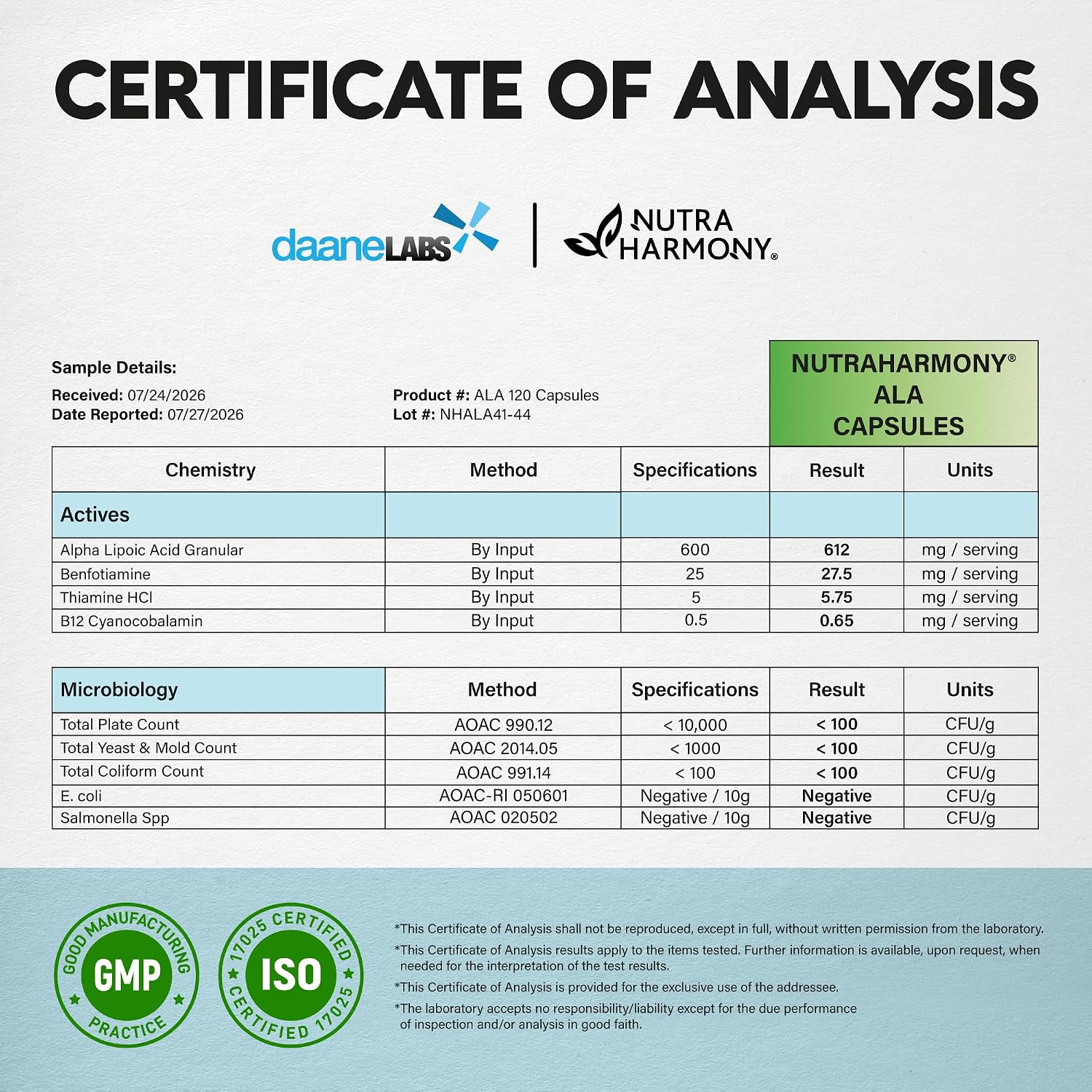 CERTIFICATE OF ANALYSIS

daaneLABS

NUTRA HARMONY®

Sample Details:
Received: 07/24/2026
Date Reported: 07/27/2026

Product #: ALA 120 Capsules
Lot #: NHALA41-44

NUTRAHARMONY®
ALA
CAPSULES

| Chemistry | Method | Specifications | Result | Units |
|---|---|---|---|---|
| Actives | | | | |
| Alpha Lipoic Acid Granular | By Input | 600 | 612 | mg / serving |
| Benfotiamine | By Input | 25 | 27.5 | mg / serving |
| Thiamine HCl | By Input | 5 | 5.75 | mg / serving |
| B12 Cyanocobalamin | By Input | 0.5 | 0.65 | mg / serving |

| Microbiology | Method | Specifications | Result | Units |
|---|---|---|---|---|
| Total Plate Count | AOAC 990.12 | < 10,000 | < 100 | CFU/g |
| Total Yeast & Mold Count | AOAC 2014.05 | < 1000 | < 100 | CFU/g |
| Total Coliform Count | AOAC 991.14 | < 100 | < 100 | CFU/g |
| E. coli | AOAC-RI 050601 | Negative / 10g | Negative | CFU/g |
| Salmonella Spp | AOAC 020502 | Negative / 10g | Negative | CFU/g |

GOOD MANUFACTURING GMP PRACTICE

17025 CERTIFIED ISO CERTIFIED 17025

*This Certificate of Analysis shall not be reproduced, except in full, without written permission from the laboratory.

*This Certificate of Analysis results apply to the items tested. Further information is available, upon request, when needed for the interpretation of the test results.

*This Certificate of Analysis is provided for the exclusive use of the addressee.

*The laboratory accepts no responsibility/liability except for the due performance of inspection and/or analysis in good faith.